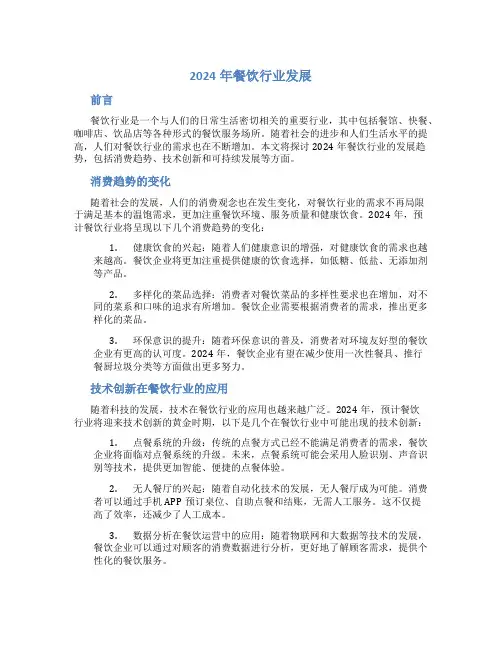 2024 年餐饮行业发展

前言

餐饮行业是一个与人们的日常生活密切相关的重要行业，其中包括餐馆、快餐、咖啡店、饮品店等各种形式的餐饮服务场所。随着社会的进步和人们生活水平的提高，人们对餐饮行业的需求也在不断增加。本文将探讨 2024 年餐饮行业的发展趋势，包括消费趋势、技术创新和可持续发展等方面。

消费趋势的变化

随着社会的发展，人们的消费观念也在发生变化，对餐饮行业的需求不再局限于满足基本的温饱需求，更加注重餐饮环境、服务质量和健康饮食。2024 年，预计餐饮行业将呈现以下几个消费趋势的变化：

1. 健康饮食的兴起：随着人们健康意识的增强，对健康饮食的需求也越来越高。餐饮企业将更加注重提供健康的饮食选择，如低糖、低盐、无添加剂等产品。

2. 多样化的菜品选择：消费者对餐饮菜品的多样性要求也在增加，对不同的菜系和口味的追求有所增加。餐饮企业需要根据消费者的需求，推出更多样化的菜品。

3. 环保意识的提升：随着环保意识的普及，消费者对环境友好型的餐饮企业有更高的认可度。2024 年，餐饮企业有望在减少使用一次性餐具、推行餐厨垃圾分类等方面做出更多努力。

技术创新在餐饮行业的应用

随着科技的发展，技术在餐饮行业的应用也越来越广泛。2024 年，预计餐饮行业将迎来技术创新的黄金时期，以下是几个在餐饮行业中可能出现的技术创新：

1. 点餐系统的升级：传统的点餐方式已经不能满足消费者的需求，餐饮企业将面临对点餐系统的升级。未来，点餐系统可能会采用人脸识别、声音识别等技术，提供更加智能、便捷的点餐体验。

2. 无人餐厅的兴起：随着自动化技术的发展，无人餐厅成为可能。消费者可以通过手机 APP 预订桌位、自助点餐和结账，无需人工服务。这不仅提高了效率，还减少了人工成本。

3. 数据分析在餐饮运营中的应用：随着物联网和大数据等技术的发展，餐饮企业可以通过对顾客的消费数据进行分析，更好地了解顾客需求，提供个性化的餐饮服务。